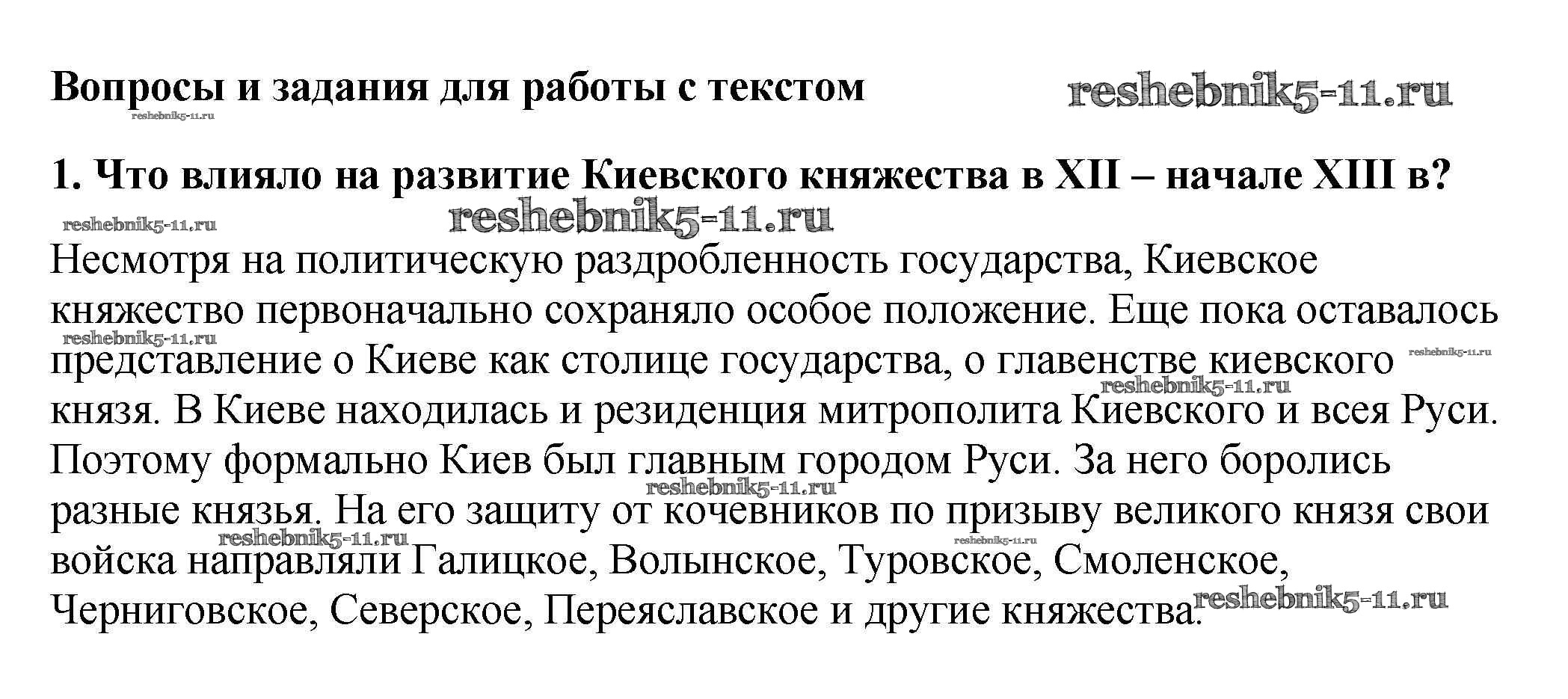 Вопросы и задания для работы с текстом

reshebnik5-11.ru

reshebnik5-11.ru

1. Что влияло на развитие Киевского княжества в XII – начале XIII в?

reshebnik5-11.ru

reshebnik5-11.ru

Несмотря на политическую раздробленность государства, Киевское княжество первоначально сохраняло особое положение. Еще пока оставалось представление о Киеве как столице государства, о главенстве киевского князя. В Киеве находилась и резиденция митрополита Киевского и всея Руси. Поэтому формально Киев был главным городом Руси. За него боролись разные князья. На его защиту от кочевников по призыву великого князя свои войска направляли Галицкое, Волынское, Туровское, Смоленское, Черниговское, Северское, Переяславское и другие княжества.

reshebnik5-11.ru

reshebnik5-11.ru

reshebnik5-11.ru

reshebnik5-11.ru

reshebnik5-11.ru

reshebnik5-11.ru

reshebnik5-11.ru